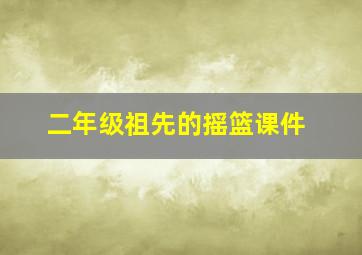 二年级祖先的摇篮课件